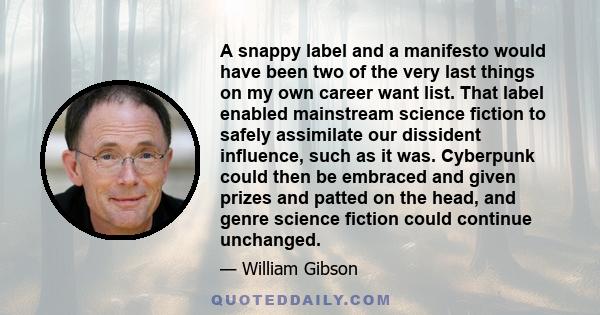 A snappy label and a manifesto would have been two of the very last things on my own career want list. That label enabled mainstream science fiction to safely assimilate our dissident influence, such as it was. Cyberpunk could then be embraced and given prizes and patted on the head, and genre science fiction could continue unchanged.

— William Gibson

QUOTEDDAILY.COM